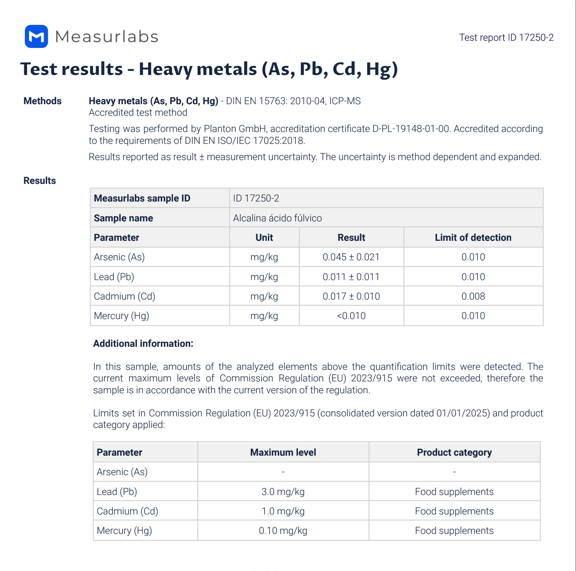 Measurlabs

Test report ID 17250-2

Test results - Heavy metals (As, Pb, Cd, Hg)

Methods

Heavy metals (As, Pb, Cd, Hg) - DIN EN 15763: 2010-04, ICP-MS
Accredited test method

Testing was performed by Planton GmbH, accreditation certificate D-PL-19148-01-00. Accredited according to the requirements of DIN EN ISO/IEC 17025:2018.

Results reported as result ± measurement uncertainty. The uncertainty is method dependent and expanded.

Results

| Measurlabs sample ID | ID 17250-2 | | |
|---|---|---|---|
| Sample name | Alcalina ácido fúlvico | | |
| Parameter | Unit | Result | Limit of detection |
| Arsenic (As) | mg/kg | 0.045 ± 0.021 | 0.010 |
| Lead (Pb) | mg/kg | 0.011 ± 0.011 | 0.010 |
| Cadmium (Cd) | mg/kg | 0.017 ± 0.010 | 0.008 |
| Mercury (Hg) | mg/kg | <0.010 | 0.010 |

Additional information:

In this sample, amounts of the analyzed elements above the quantification limits were detected. The current maximum levels of Commission Regulation (EU) 2023/915 were not exceeded, therefore the sample is in accordance with the current version of the regulation.

Limits set in Commission Regulation (EU) 2023/915 (consolidated version dated 01/01/2025) and product category applied:

| Parameter | Maximum level | Product category |
|---|---|---|
| Arsenic (As) | - | - |
| Lead (Pb) | 3.0 mg/kg | Food supplements |
| Cadmium (Cd) | 1.0 mg/kg | Food supplements |
| Mercury (Hg) | 0.10 mg/kg | Food supplements |